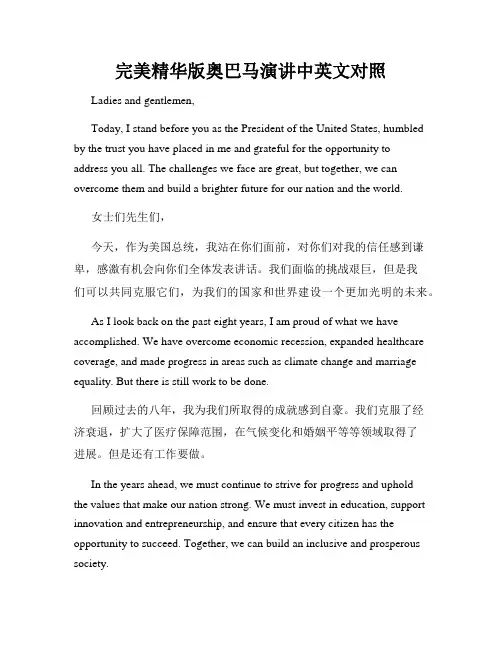 完美精华版奥巴马演讲中英文对照

Ladies and gentlemen,

Today, I stand before you as the President of the United States, humbled by the trust you have placed in me and grateful for the opportunity to address you all. The challenges we face are great, but together, we can overcome them and build a brighter future for our nation and the world.

女士们先生们，

今天，作为美国总统，我站在你们面前，对你们对我的信任感到谦卑，感激有机会向你们全体发表讲话。我们面临的挑战艰巨，但是我们可以共同克服它们，为我们的国家和世界建设一个更加光明的未来。

As I look back on the past eight years, I am proud of what we have accomplished. We have overcome economic recession, expanded healthcare coverage, and made progress in areas such as climate change and marriage equality. But there is still work to be done.

回顾过去的八年，我为我们所取得的成就感到自豪。我们克服了经济衰退，扩大了医疗保障范围，在气候变化和婚姻平等等领域取得了进展。但是还有工作要做。

In the years ahead, we must continue to strive for progress and uphold the values that make our nation strong. We must invest in education, support innovation and entrepreneurship, and ensure that every citizen has the opportunity to succeed. Together, we can build an inclusive and prosperous society.